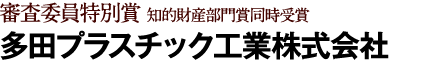 審査委員特別賞 知的財産部門賞同時受賞
多田プラスチック工業株式会社